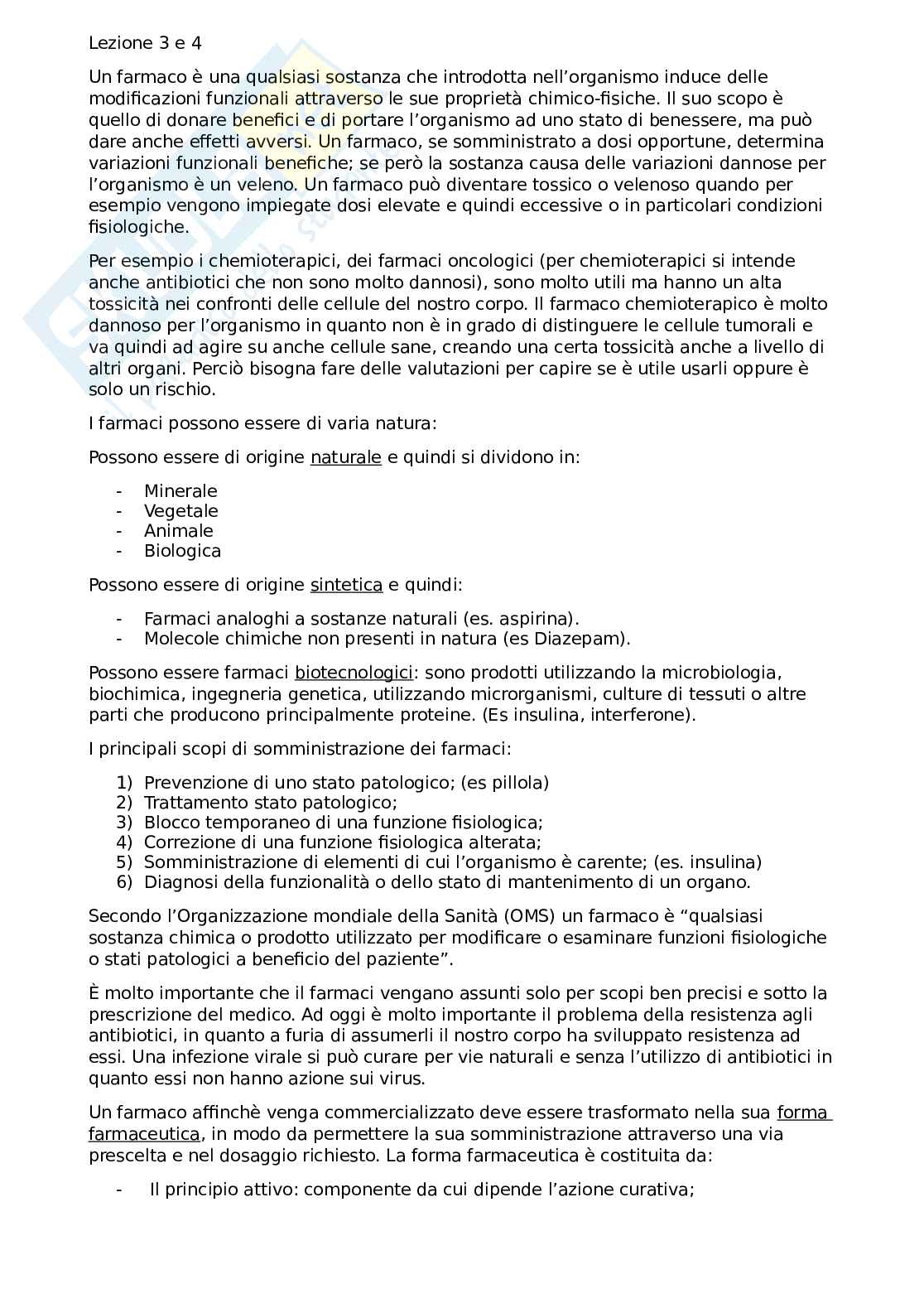 Lezione 3 e 4

Un farmaco è una qualsiasi sostanza che introdotta nell'organismo induce delle modificazioni funzionali attraverso le sue proprietà chimico-fisiche. Il suo scopo è quello di donare benefici e di portare l'organismo ad uno stato di benessere, ma può dare anche effetti avversi. Un farmaco, se somministrato a dosi opportune, determina variazioni funzionali benefiche; se però la sostanza causa delle variazioni dannose per l'organismo è un veleno. Un farmaco può diventare tossico o velenoso quando per esempio vengono impiegate dosi elevate e quindi eccessive o in particolari condizioni fisiologiche.

Per esempio i chemioterapici, dei farmaci oncologici (per chemioterapici si intende anche antibiotici che non sono molto dannosi), sono molto utili ma hanno un alta tossicità nei confronti delle cellule del nostro corpo. Il farmaco chemioterapico è molto dannoso per l'organismo in quanto non è in grado di distinguere le cellule tumorali e va quindi ad agire su anche cellule sane, creando una certa tossicità anche a livello di altri organi. Perciò bisogna fare delle valutazioni per capire se è utile usarli oppure è solo un rischio.

I farmaci possono essere di varia natura:

Possono essere di origine naturale e quindi si dividono in:

- Minerale
- Vegetale
- Animale
- Biologica

Possono essere di origine sintetica e quindi:

- Farmaci analoghi a sostanze naturali (es. aspirina).
- Molecole chimiche non presenti in natura (es Diazepam).

Possono essere farmaci biotecnologici: sono prodotti utilizzando la microbiologia, biochimica, ingegneria genetica, utilizzando microrganismi, culture di tessuti o altre parti che producono principalmente proteine. (Es insulina, interferone).

I principali scopi di somministrazione dei farmaci:

1) Prevenzione di uno stato patologico; (es pillola)
2) Trattamento stato patologico;
3) Blocco temporaneo di una funzione fisiologica;
4) Correzione di una funzione fisiologica alterata;
5) Somministrazione di elementi di cui l'organismo è carente; (es. insulina)
6) Diagnosi della funzionalità o dello stato di mantenimento di un organo.

Secondo l'Organizzazione mondiale della Sanità (OMS) un farmaco è "qualsiasi sostanza chimica o prodotto utilizzato per modificare o esaminare funzioni fisiologiche o stati patologici a beneficio del paziente".

È molto importante che il farmaci vengano assunti solo per scopi ben precisi e sotto la prescrizione del medico. Ad oggi è molto importante il problema della resistenza agli antibiotici, in quanto a furia di assumerli il nostro corpo ha sviluppato resistenza ad essi. Una infezione virale si può curare per vie naturali e senza l'utilizzo di antibiotici in quanto essi non hanno azione sui virus.

Un farmaco affinchè venga commercializzato deve essere trasformato nella sua forma farmaceutica, in modo da permettere la sua somministrazione attraverso una via prescelta e nel dosaggio richiesto. La forma farmaceutica è costituita da:

- Il principio attivo: componente da cui dipende l'azione curativa;